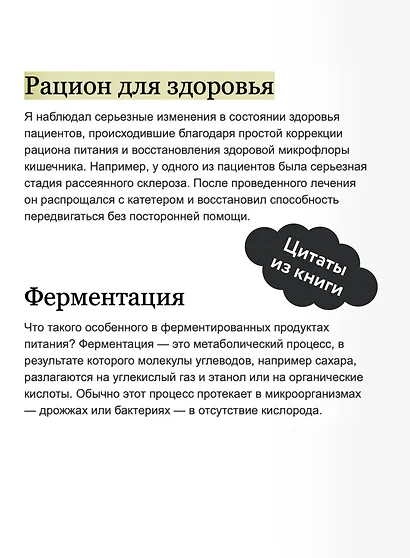 Рацион для здоровья

Я наблюдал серьезные изменения в состоянии здоровья пациентов, происходившие благодаря простой коррекции рациона питания и восстановления здоровой микрофлоры кишечника. Например, у одного из пациентов была серьезная стадия рассеянного склероза. После проведенного лечения он распрощался с катетером и восстановил способность передвигаться без посторонней помощи.

Цитаты из книги

Ферментация

Что такого особенного в ферментированных продуктах питания? Ферментация — это метаболический процесс, в результате которого молекулы углеводов, например сахара, разлагаются на углекислый газ и этанол или на органические кислоты. Обычно этот процесс протекает в микроорганизмах — дрожжах или бактериях — в отсутствие кислорода.